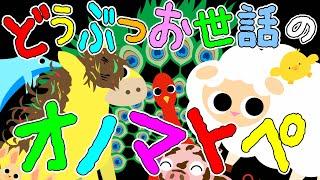 どうぶつお世話の

オノマトペ